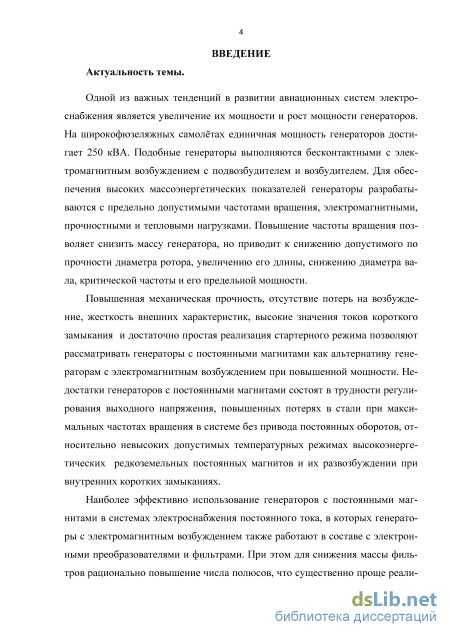 4

ВВЕДЕНИЕ

Актуальность темы.

Одной из важных тенденций в развитии авиационных систем электроснабжения является увеличение их мощности и рост мощности генераторов. На широкофюзеляжных самолётах единичная мощность генераторов достигает 250 кВА. Подобные генераторы выполняются бесконтактными с электромагнитным возбуждением с подвозбудителем и возбудителем. Для обеспечения высоких массоэнергетических показателей генераторы разрабатываются с предельно допустимыми частотами вращения, электромагнитными, прочностными и тепловыми нагрузками. Повышение частоты вращения позволяет снизить массу генератора, но приводит к снижению допустимого по прочности диаметра ротора, увеличению его длины, снижению диаметра вала, критической частоты и его предельной мощности.

Повышенная механическая прочность, отсутствие потерь на возбуждение, жесткость внешних характеристик, высокие значения токов короткого замыкания и достаточно простая реализация стартерного режима позволяют рассматривать генераторы с постоянными магнитами как альтернативу генераторам с электромагнитным возбуждением при повышенной мощности. Недостатки генераторов с постоянными магнитами состоят в трудности регулирования выходного напряжения, повышенных потерях в стали при максимальных частотах вращения в системе без привода постоянных оборотов, относительно невысоких допустимых температурных режимах высокоэнергетических редкоземельных постоянных магнитов и их развозбуждении при внутренних коротких замыканиях.

Наиболее эффективно использование генераторов с постоянными магнитами в системах электроснабжения постоянного тока, в которых генераторы с электромагнитным возбуждением также работают в составе с электронными преобразователями и фильтрами. При этом для снижения массы фильтров рационально повышение числа полюсов, что существенно проще реали-

dsLib.net
библиотека диссертаций